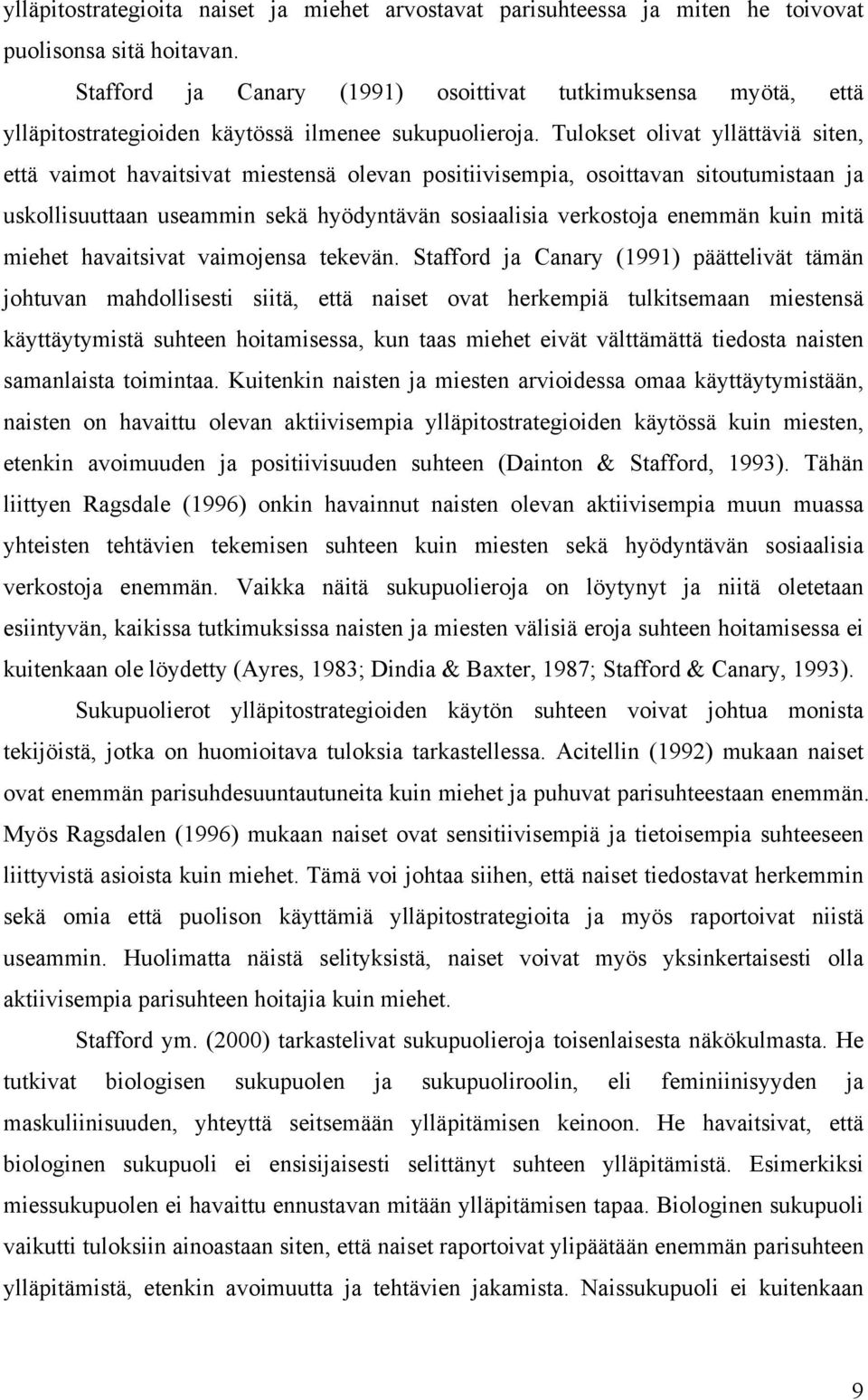 ylläpitostrategioita naiset ja miehet arvostavat parisuhteessa ja miten he toivovat puolisonsa sitä hoitavan.

Stafford ja Canary (1991) osoittivat tutkimuksensa myötä, että ylläpitostrategioiden käytössä ilmenee sukupuolieroja. Tulokset olivat yllättäviä siten, että vaimot havaitsivat miestensä olevan positiivisempia, osoittavan sitoutumistaan ja uskollisuuttaan useammin sekä hyödyntävän sosiaalisia verkostoja enemmän kuin mitä miehet havaitsivat vaimojensa tekevän. Stafford ja Canary (1991) päättelivät tämän johtuvan mahdollisesti siitä, että naiset ovat herkempiä tulkitsemaan miestensä käyttäytymistä suhteen hoitamisessa, kun taas miehet eivät välttämättä tiedosta naisten samanlaista toimintaa. Kuitenkin naisten ja miesten arvioidessa omaa käyttäytymistään, naisten on havaittu olevan aktiivisempia ylläpitostrategioiden käytössä kuin miesten, etenkin avoimuuden ja positiivisuuden suhteen (Dainton & Stafford, 1993). Tähän liittyen Ragsdale (1996) onkin havainnut naisten olevan aktiivisempia muun muassa yhteisten tehtävien tekemisen suhteen kuin miesten sekä hyödyntävän sosiaalisia verkostoja enemmän. Vaikka näitä sukupuolieroja on löytynyt ja niitä oletetaan esiintyvän, kaikissa tutkimuksissa naisten ja miesten välisiä eroja suhteen hoitamisessa ei kuitenkaan ole löydetty (Ayres, 1983; Dindia & Baxter, 1987; Stafford & Canary, 1993).

Sukupuolierot ylläpitostrategioiden käytön suhteen voivat johtua monista tekijöistä, jotka on huomioitava tuloksia tarkastellessa. Acitellin (1992) mukaan naiset ovat enemmän parisuhdesuuntautuneita kuin miehet ja puhuvat parisuhteestaan enemmän. Myös Ragsdalen (1996) mukaan naiset ovat sensitiivisempiä ja tietoisempia suhteeseen liittyvistä asioista kuin miehet. Tämä voi johtaa siihen, että naiset tiedostavat herkemmin sekä omia että puolison käyttämiä ylläpitostrategioita ja myös raportoivat niistä useammin. Huolimatta näistä selityksistä, naiset voivat myös yksinkertaisesti olla aktiivisempia parisuhteen hoitajia kuin miehet.

Stafford ym. (2000) tarkastelivat sukupuolieroja toisenlaisesta näkökulmasta. He tutkivat biologisen sukupuolen ja sukupuoliroolin, eli feminiinisyyden ja maskuliinisuuden, yhteyttä seitsemään ylläpitämisen keinoon. He havaitsivat, että biologinen sukupuoli ei ensisijaisesti selittänyt suhteen ylläpitämistä. Esimerkiksi miessukupuolen ei havaittu ennustavan mitään ylläpitämisen tapaa. Biologinen sukupuoli vaikutti tuloksiin ainoastaan siten, että naiset raportoivat ylipäätään enemmän parisuhteen ylläpitämistä, etenkin avoimuutta ja tehtävien jakamista. Naissukupuoli ei kuitenkaan

9